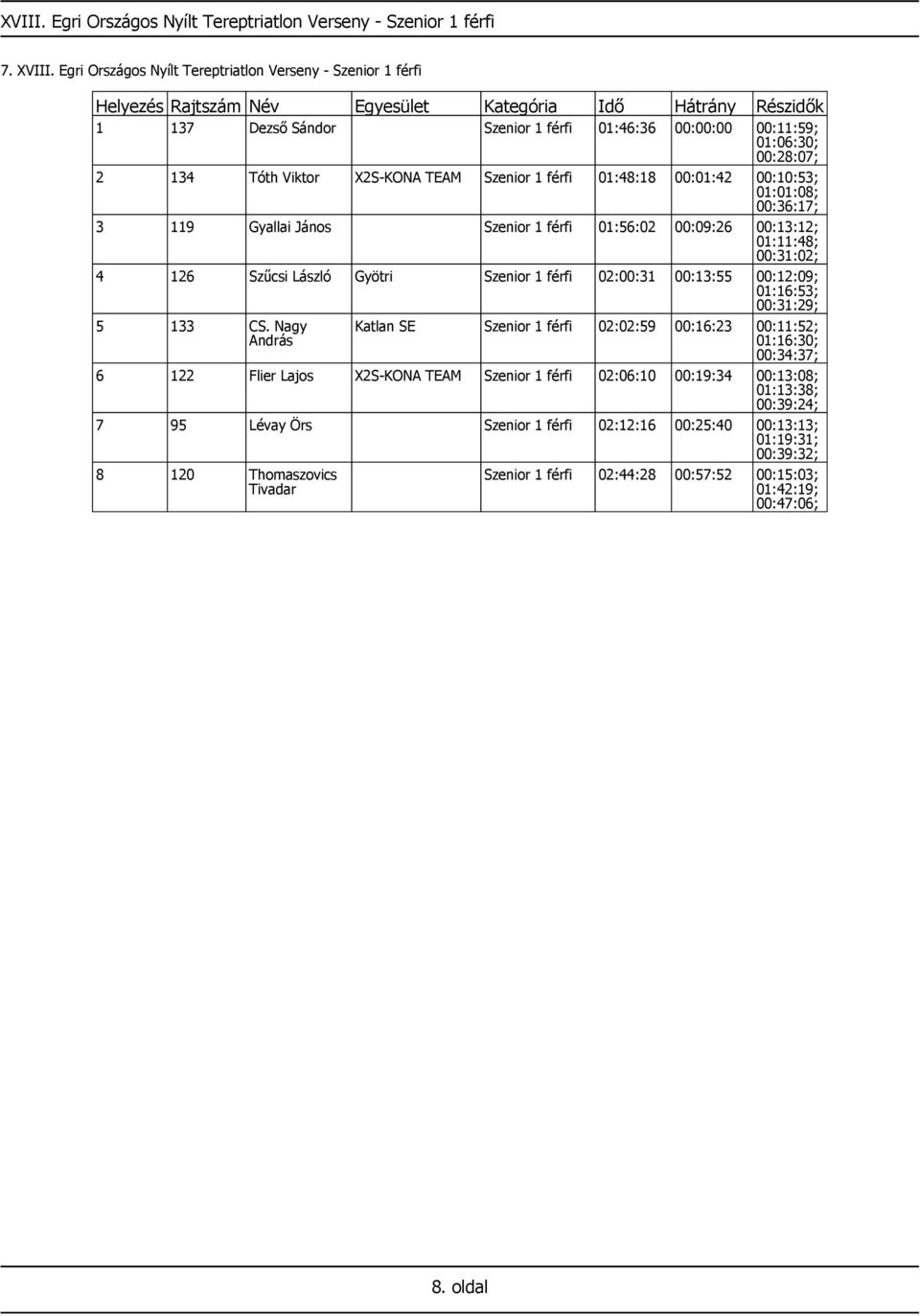 XVIII. Egri Országos Nyílt Tereptriatlon Verseny - Szenior 1 férfi

7. XVIII. Egri Országos Nyílt Tereptriatlon Verseny - Szenior 1 férfi

| Helyezés | Rajtszám | Név | Egyesület | Kategória | Idő | Hátrány | Részidők |
|---|---|---|---|---|---|---|---|
| 1 | 137 | Dezső Sándor | | Szenior 1 férfi | 01:46:36 | 00:00:00 | 00:11:59; 01:06:30; 00:28:07; |
| 2 | 134 | Tóth Viktor | X2S-KONA TEAM | Szenior 1 férfi | 01:48:18 | 00:01:42 | 00:10:53; 01:01:08; 00:36:17; |
| 3 | 119 | Gyallai János | | Szenior 1 férfi | 01:56:02 | 00:09:26 | 00:13:12; 01:11:48; 00:31:02; |
| 4 | 126 | Szűcsi László | Gyötri | Szenior 1 férfi | 02:00:31 | 00:13:55 | 00:12:09; 01:16:53; 00:31:29; |
| 5 | 133 | CS. Nagy András | Katlan SE | Szenior 1 férfi | 02:02:59 | 00:16:23 | 00:11:52; 01:16:30; 00:34:37; |
| 6 | 122 | Flier Lajos | X2S-KONA TEAM | Szenior 1 férfi | 02:06:10 | 00:19:34 | 00:13:08; 01:13:38; 00:39:24; |
| 7 | 95 | Lévay Örs | | Szenior 1 férfi | 02:12:16 | 00:25:40 | 00:13:13; 01:19:31; 00:39:32; |
| 8 | 120 | Thomaszovics Tivadar | | Szenior 1 férfi | 02:44:28 | 00:57:52 | 00:15:03; 01:42:19; 00:47:06; |

8. oldal